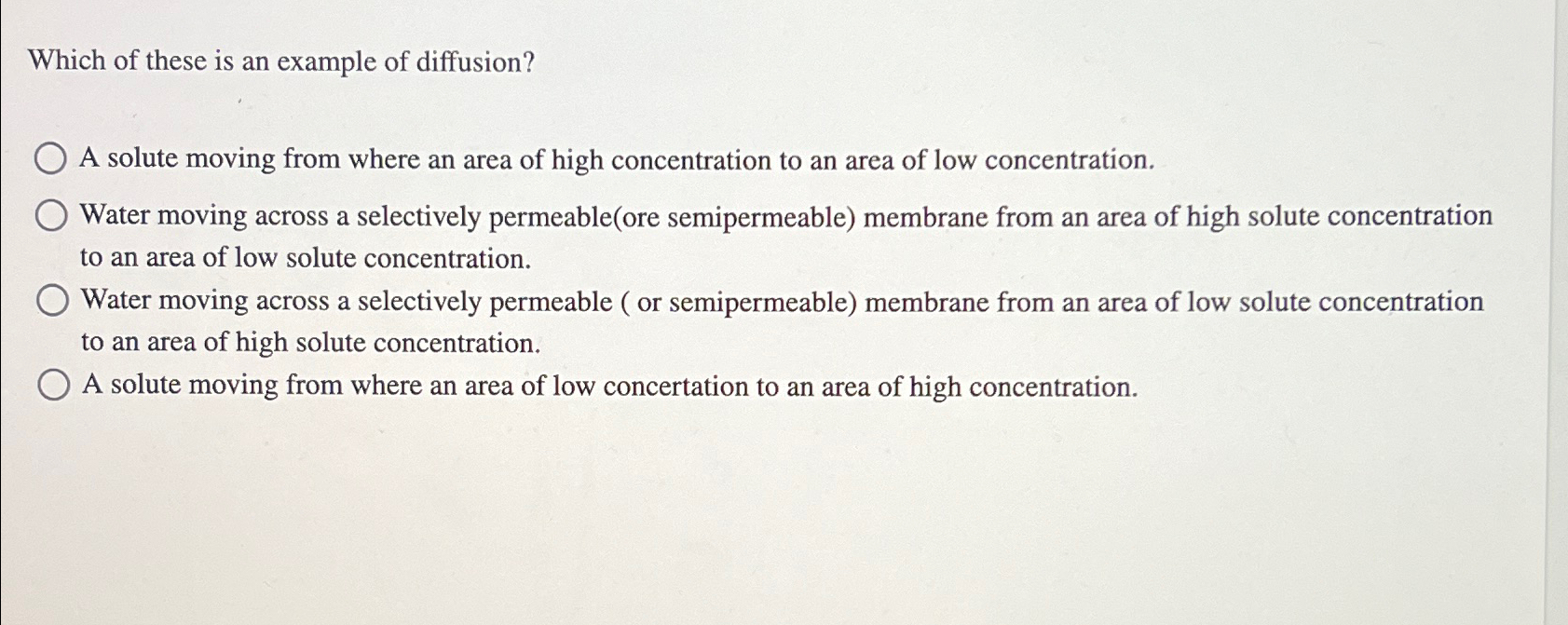 Which of these is an example of diffusion?

A solute moving from where an area of high concentration to an area of low concentration.

Water moving across a selectively permeable(ore semipermeable) membrane from an area of high solute concentration to an area of low solute concentration.

Water moving across a selectively permeable ( or semipermeable) membrane from an area of low solute concentration to an area of high solute concentration.

A solute moving from where an area of low concertation to an area of high concentration.